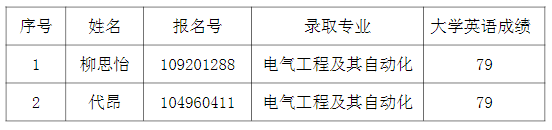 | 序号 | 姓名 | 报名号 | 录取专业 | 大学英语成绩 |
|---|---|---|---|---|
| 1 | 柳思怡 | 109201288 | 电气工程及其自动化 | 79 |
| 2 | 代昂 | 104960411 | 电气工程及其自动化 | 79 |